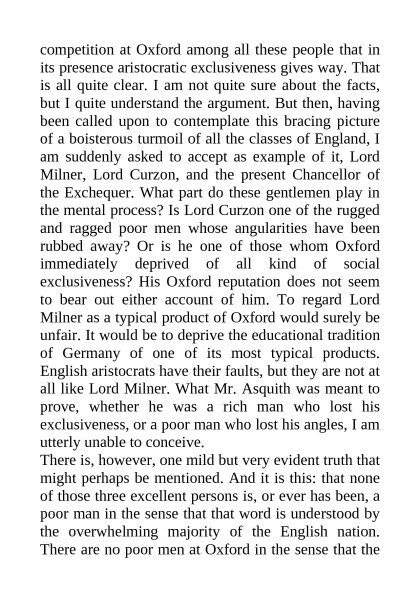 competition at Oxford among all these people that in its presence aristocratic exclusiveness gives way. That is all quite clear. I am not quite sure about the facts, but I quite understand the argument. But then, having been called upon to contemplate this bracing picture of a boisterous turmoil of all the classes of England, I am suddenly asked to accept as example of it, Lord Milner, Lord Curzon, and the present Chancellor of the Exchequer. What part do these gentlemen play in the mental process? Is Lord Curzon one of the rugged and ragged poor men whose angularities have been rubbed away? Or is he one of those whom Oxford immediately deprived of all kind of social exclusiveness? His Oxford reputation does not seem to bear out either account of him. To regard Lord Milner as a typical product of Oxford would surely be unfair. It would be to deprive the educational tradition of Germany of one of its most typical products. English aristocrats have their faults, but they are not at all like Lord Milner. What Mr. Asquith was meant to prove, whether he was a rich man who lost his exclusiveness, or a poor man who lost his angles, I am utterly unable to conceive.
There is, however, one mild but very evident truth that might perhaps be mentioned. And it is this: that none of those three excellent persons is, or ever has been, a poor man in the sense that that word is understood by the overwhelming majority of the English nation. There are no poor men at Oxford in the sense that the